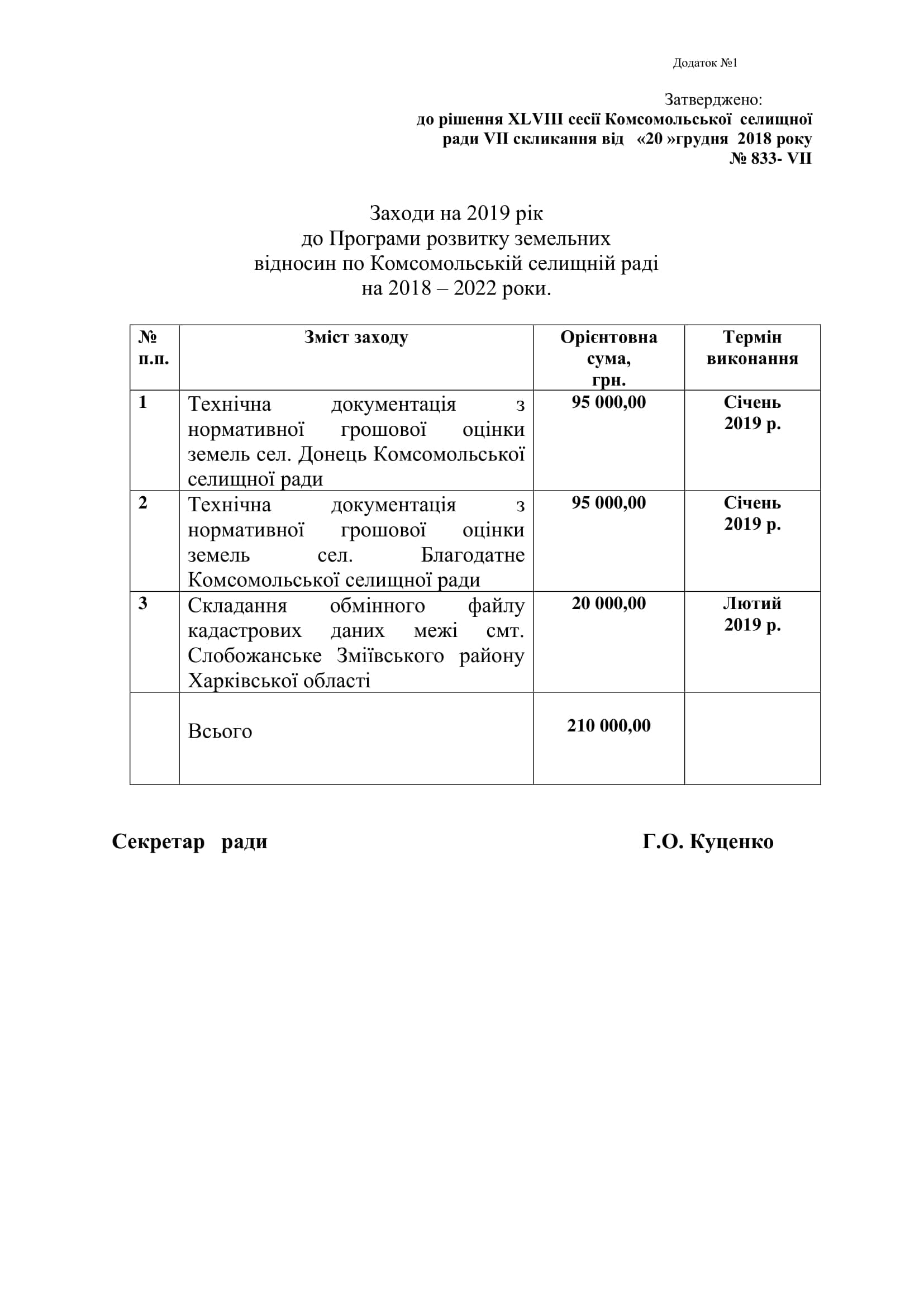 Додаток №1

Затверджено:
до рішення XLVIII сесії Комсомольської селищної ради VII скликання від «20 »грудня 2018 року
№ 833- VII

Заходи на 2019 рік
до Програми розвитку земельних
відносин по Комсомольській селищній раді
на 2018 – 2022 роки.

| № п.п. | Зміст заходу | Орієнтовна сума, грн. | Термін виконання |
|---|---|---|---|
| 1 | Технічна документація з нормативної грошової оцінки земель сел. Донець Комсомольської селищної ради | 95 000,00 | Січень 2019 р. |
| 2 | Технічна документація з нормативної грошової оцінки земель сел. Благодатне Комсомольської селищної ради | 95 000,00 | Січень 2019 р. |
| 3 | Складання обмінного файлу кадастрових даних межі смт. Слобожанське Зміївського району Харківської області | 20 000,00 | Лютий 2019 р. |
| | Всього | 210 000,00 | |

Секретар ради Г.О. Куценко